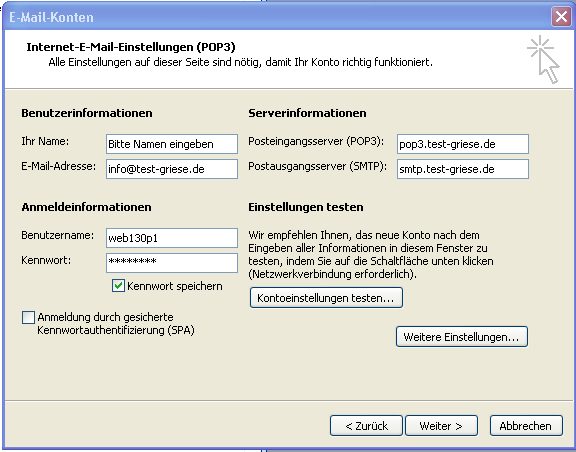 E-Mail-Konten

Internet-E-Mail-Einstellungen (POP3)
Alle Einstellungen auf dieser Seite sind nötig, damit Ihr Konto richtig funktioniert.

Benutzerinformationen

Ihr Name: Bitte Namen eingeben

E-Mail-Adresse: info@test-griese.de

Anmeldeinformationen

Benutzername: web130p1

Kennwort: ********

Kennwort speichern

Anmeldung durch gesicherte Kennwortauthentifizierung (SPA)

Serverinformationen

Posteingangsserver (POP3): pop3.test-griese.de

Postausgangsserver (SMTP): smtp.test-griese.de

Einstellungen testen

Wir empfehlen Ihnen, das neue Konto nach dem Eingeben aller Informationen in diesem Fenster zu testen, indem Sie auf die Schaltfläche unten klicken (Netzwerkverbindung erforderlich).

Kontoeinstellungen testen...

Weitere Einstellungen...

< Zurück Weiter > Abbrechen